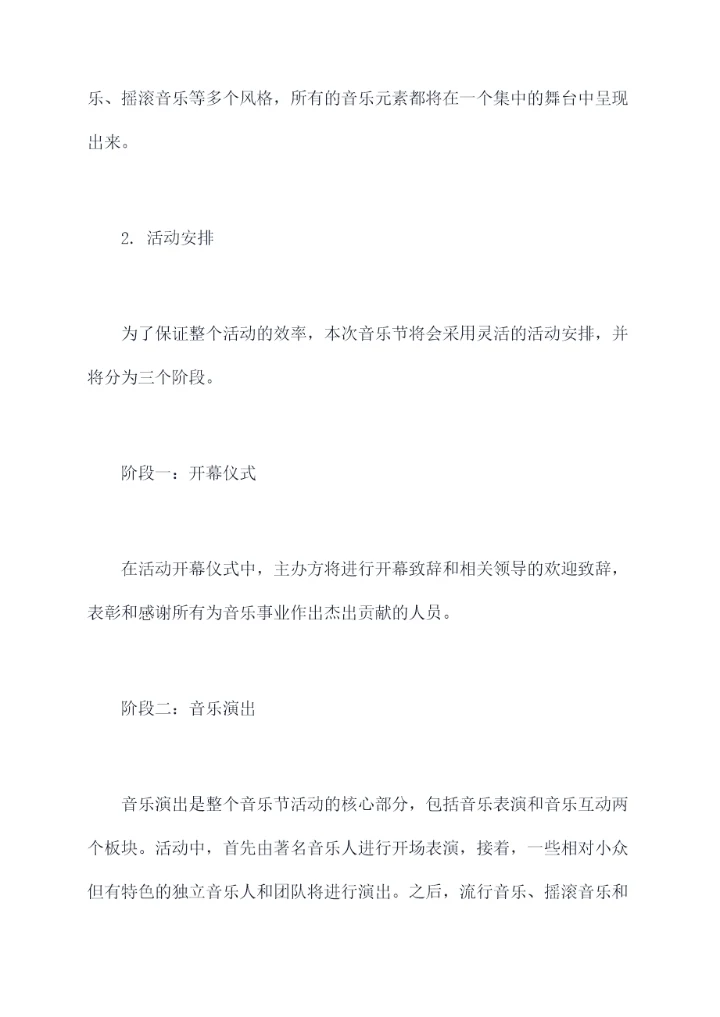 乐、摇滚音乐等多个风格，所有的音乐元素都将在一个集中的舞台中呈现出来。

2. 活动安排

为了保证整个活动的效率，本次音乐节将会采用灵活的活动安排，并将分为三个阶段。

阶段一：开幕仪式

在活动开幕仪式中，主办方将进行开幕致辞和相关领导的欢迎致辞，表彰和感谢所有为音乐事业作出杰出贡献的人员。

阶段二：音乐演出

音乐演出是整个音乐节活动的核心部分，包括音乐表演和音乐互动两个板块。活动中，首先由著名音乐人进行开场表演，接着，一些相对小众但有特色的独立音乐人和团队将进行演出。之后，流行音乐、摇滚音乐和